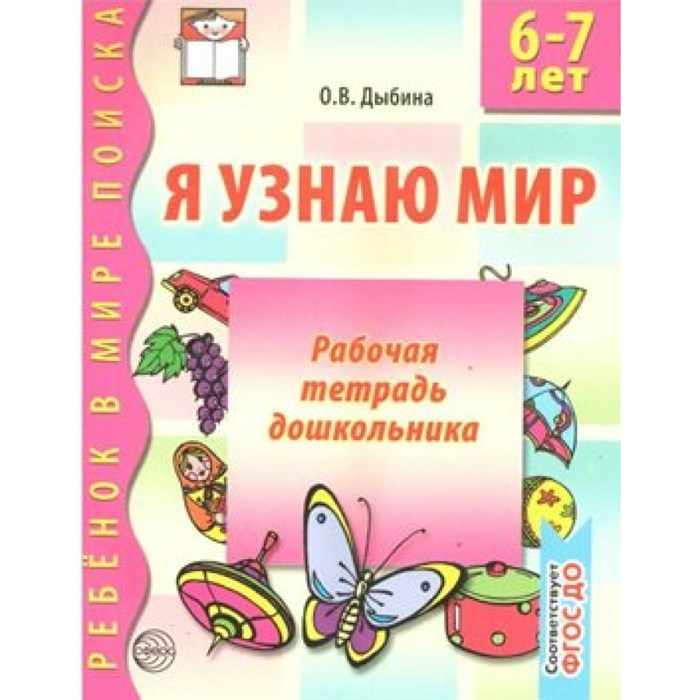 РЕБЁНОК В МИРЕ ПОИСКА

6-7 лет

О.В. Дыбина

Я УЗНАЮ МИР

Рабочая тетрадь дошкольника

Соответствует ФГОС ДО